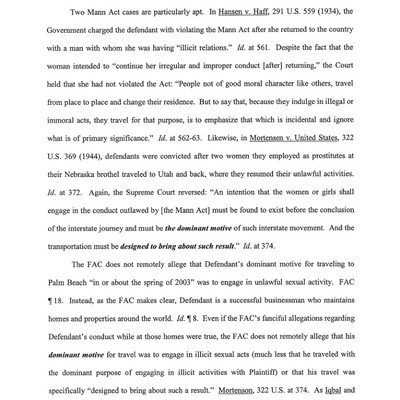 Two Mann Act cases are particularly apt. In Hansen v. Haff, 291 U.S. 559 (1934), the Government charged the defendant with violating the Mann Act after she returned to the country with a man with whom she was having "illicit relations." Id. at 561. Despite the fact that the woman intended to "continue her irregular and improper conduct [after] returning," the Court held that she had not violated the Act: "People not of good moral character like others, travel from place to place and change their residence. But to say that, because they indulge in illegal or immoral acts, they travel for that purpose, is to emphasize that which is incidental and ignore what is of primary significance." Id. at 562-63. Likewise, in Mortensen v. United States, 322 U.S. 369 (1944), defendants were convicted after two women they employed as prostitutes at their Nebraska brothel traveled to Utah and back, where they resumed their unlawful activities. Id. at 372. Again, the Supreme Court reversed: "An intention that the women or girls shall engage in the conduct outlawed by [the Mann Act] must be found to exist before the conclusion of the interstate journey and must be the dominant motive of such interstate movement. And the transportation must be designed to bring about such result." Id. at 374.

The FAC does not remotely allege that Defendant's dominant motive for traveling to Palm Beach "in or about the spring of 2003" was to engage in unlawful sexual activity. FAC ¶ 18. Instead, as the FAC makes clear, Defendant is a successful businessman who maintains homes and properties around the world. Id. ¶ 8. Even if the FAC's fanciful allegations regarding Defendant's conduct while at those homes were true, the FAC does not remotely allege that his dominant motive for travel was to engage in illicit sexual acts (much less that he traveled with the dominant purpose of engaging in illicit activities with Plaintiff) or that his travel was specifically "designed to bring about such a result." Mortenson, 322 U.S. at 374. As Iqbal and